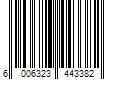 6 006323 443382